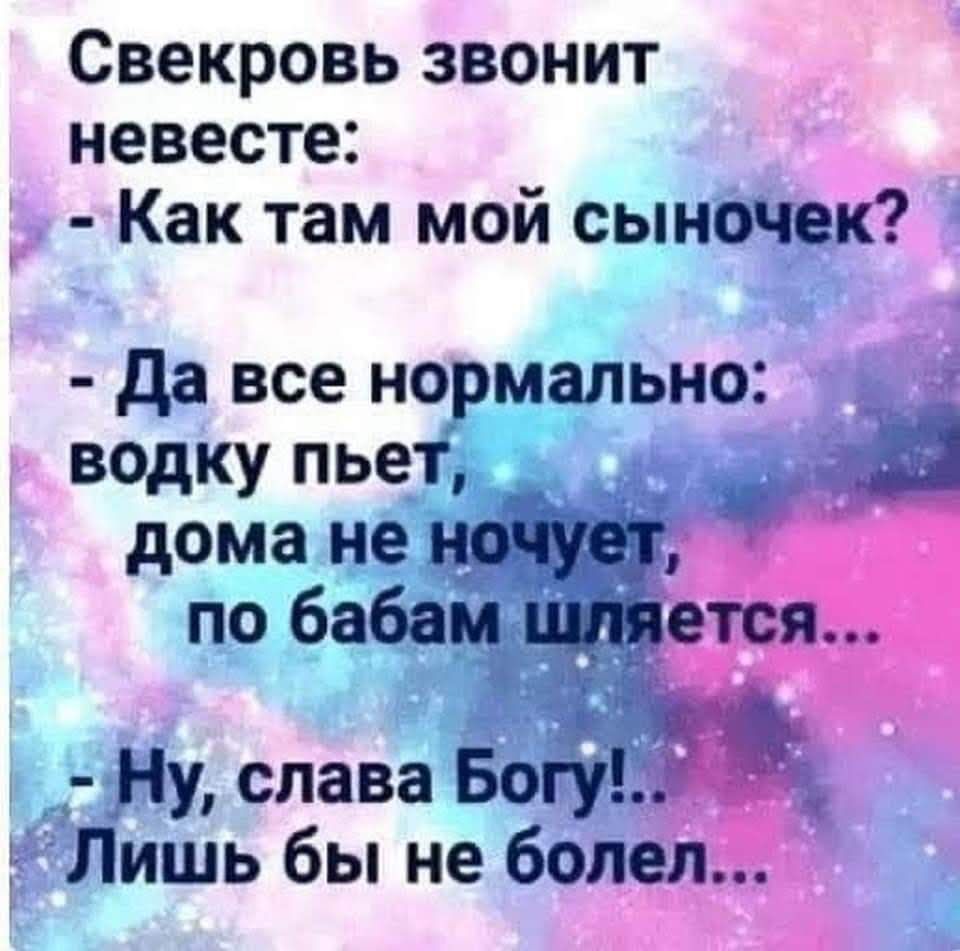 Свекровь звонит невесте:
- Как там мой сыночек?

- Да все нормально: водку пьет, дома не ночует, по бабам шляется...

- Ну, слава Богу!.. Лишь бы не болел...